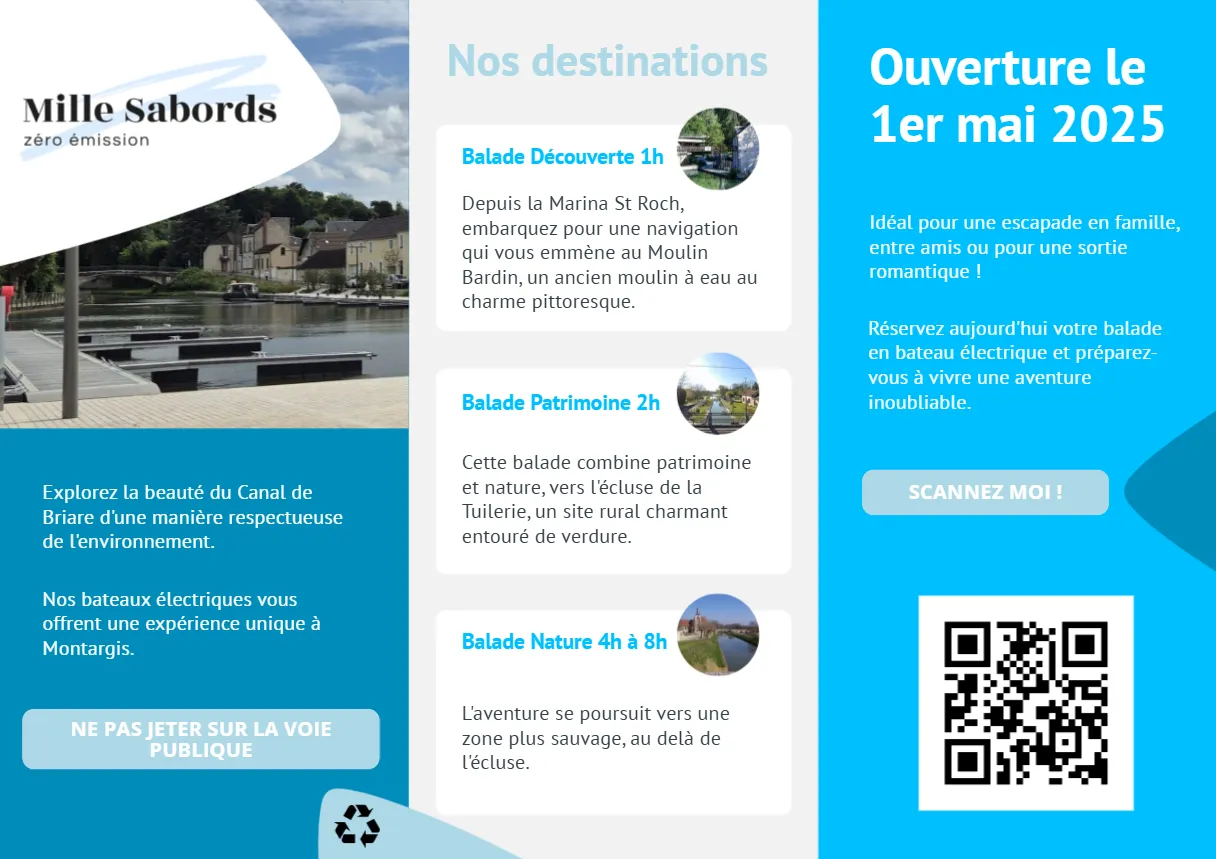 Mille Sabords
zéro émission

Explorez la beauté du Canal de Briare d'une manière respectueuse de l'environnement.

Nos bateaux électriques vous offrent une expérience unique à Montargis.

NE PAS JETER SUR LA VOIE PUBLIQUE

Nos destinations

Balade Découverte 1h

Depuis la Marina St Roch, embarquez pour une navigation qui vous emmène au Moulin Bardin, un ancien moulin à eau au charme pittoresque.

Balade Patrimoine 2h

Cette balade combine patrimoine et nature, vers l'écluse de la Tuilerie, un site rural charmant entouré de verdure.

Balade Nature 4h à 8h

L'aventure se poursuit vers une zone plus sauvage, au delà de l'écluse.

Ouverture le 1er mai 2025

Idéal pour une escapade en famille, entre amis ou pour une sortie romantique !

Réservez aujourd'hui votre balade en bateau électrique et préparez-vous à vivre une aventure inoubliable.

SCANNEZ MOI !